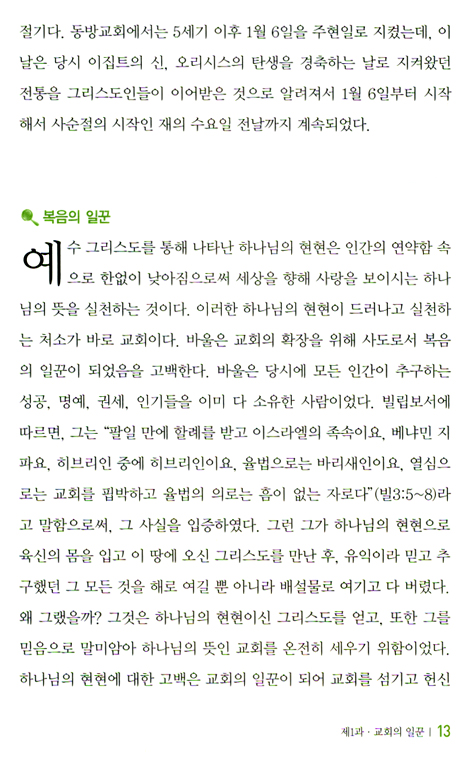 절기다. 동방교회에서는 5세기 이후 1월 6일을 주현일로 지켰는데, 이날은 당시 이집트의 신, 오리시스의 탄생을 경축하는 날로 지켜왔던 전통을 그리스도인들이 이어받은 것으로 알려져서 1월 6일부터 시작해서 사순절의 시작인 재의 수요일 전날까지 계속되었다.

복음의 일꾼

예수 그리스도를 통해 나타난 하나님의 현현은 인간의 연약함 속으로 한없이 낮아짐으로써 세상을 향해 사랑을 보이시는 하나님의 뜻을 실천하는 것이다. 이러한 하나님의 현현이 드러나고 실천하는 처소가 바로 교회이다. 바울은 교회의 확장을 위해 사도로서 복음의 일꾼이 되었음을 고백한다. 바울은 당시에 모든 인간이 추구하는 성공, 명예, 권세, 인기들을 이미 다 소유한 사람이었다. 빌립보서에 따르면, 그는 "팔일 만에 할례를 받고 이스라엘의 족속이요, 베냐민 지파요, 히브리인 중에 히브리인이요, 율법으로는 바리새인이요, 열심으로는 교회를 핍박하고 율법의 의로는 흠이 없는 자로다"(빌3:5~8)라고 말함으로써, 그 사실을 입증하였다. 그런 그가 하나님의 현현으로 육신의 몸을 입고 이 땅에 오신 그리스도를 만난 후, 유익이라 믿고 추구했던 그 모든 것을 해로 여길 뿐 아니라 배설물로 여기고 다 버렸다. 왜 그랬을까? 그것은 하나님의 현현이신 그리스도를 얻고, 또한 그를 믿음으로 말미암아 하나님의 뜻인 교회를 온전히 세우기 위함이었다. 하나님의 현현에 대한 고백은 교회의 일꾼이 되어 교회를 섬기고 헌신

제1과 · 교회의 일꾼 | 13